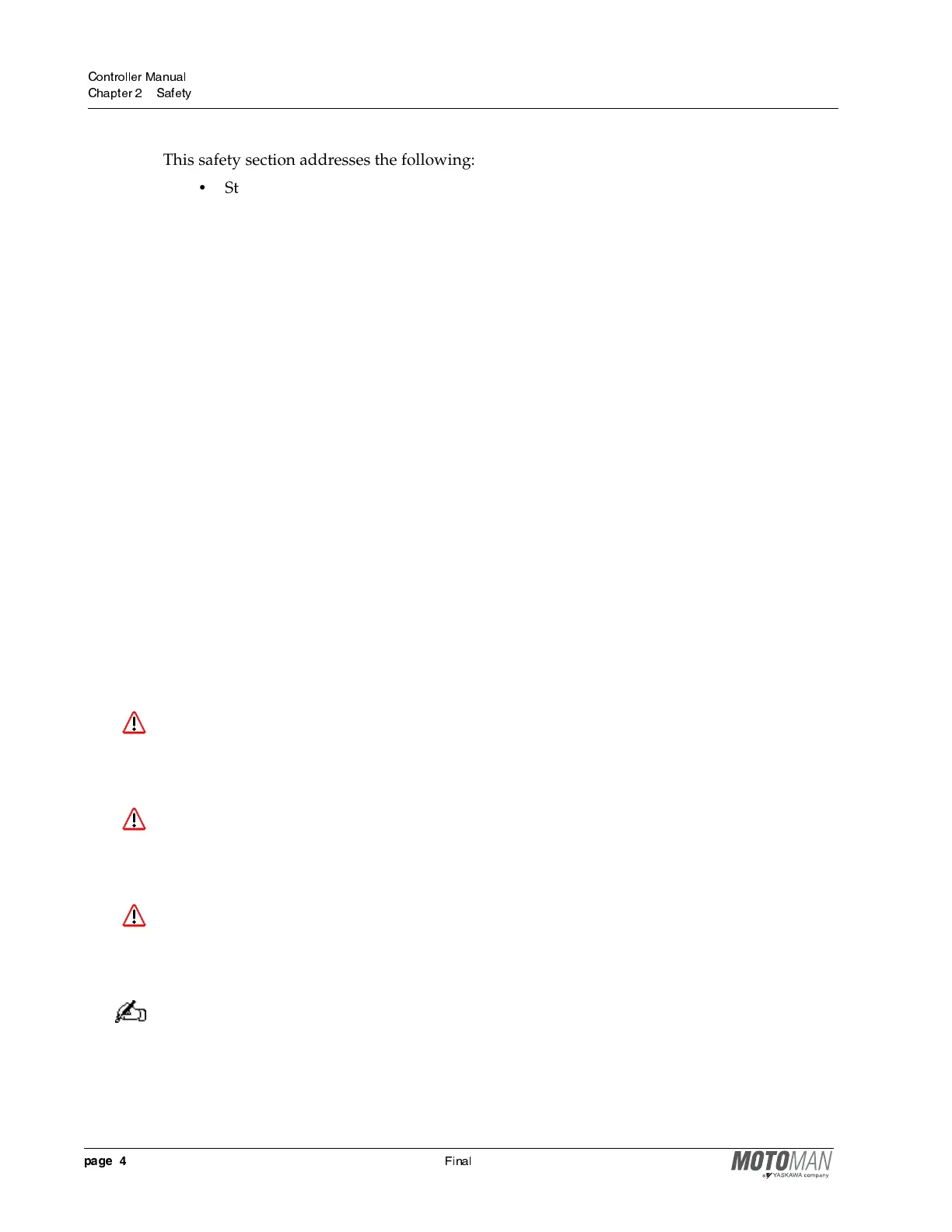 Controller Manual
Chapter 2 Safety

This safety section addresses the following:

• St

page 4 Final MOTOMAN
a YASKAWA company